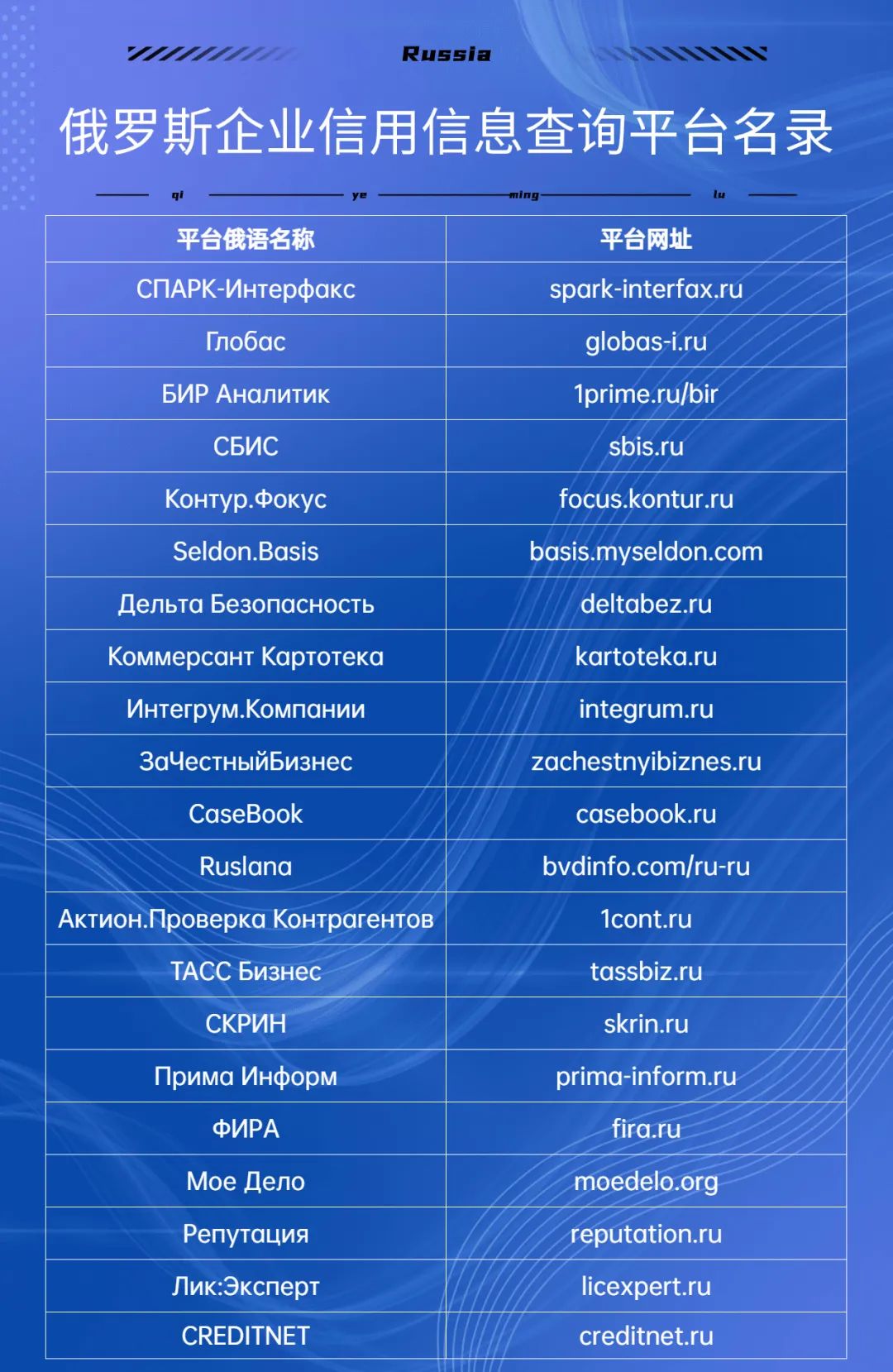 Russia

俄罗斯企业信用信息查询平台名录

qi ye ming lu

| 平台俄语名称 | 平台网址 |
|---|---|
| СПАРК-Интерфакс | spark-interfax.ru |
| Глобас | globas-i.ru |
| БИР Аналитик | 1prime.ru/bir |
| СБИС | sbis.ru |
| Контур.Фокус | focus.kontur.ru |
| Seldon.Basis | basis.myseldon.com |
| Дельта Безопасность | deltabez.ru |
| Коммерсант Картотека | kartoteka.ru |
| Интегрум.Компании | integrum.ru |
| ЗаЧестныйБизнес | zachestnyibiznes.ru |
| CaseBook | casebook.ru |
| Ruslana | bvdinfo.com/ru-ru |
| Актион.Проверка Контрагентов | 1cont.ru |
| ТАСС Бизнес | tassbiz.ru |
| СКРИН | skrin.ru |
| Прима Информ | prima-inform.ru |
| ФИРА | fira.ru |
| Мое Дело | moedelo.org |
| Репутация | reputation.ru |
| Лик:Эксперт | licexpert.ru |
| CREDITNET | creditnet.ru |